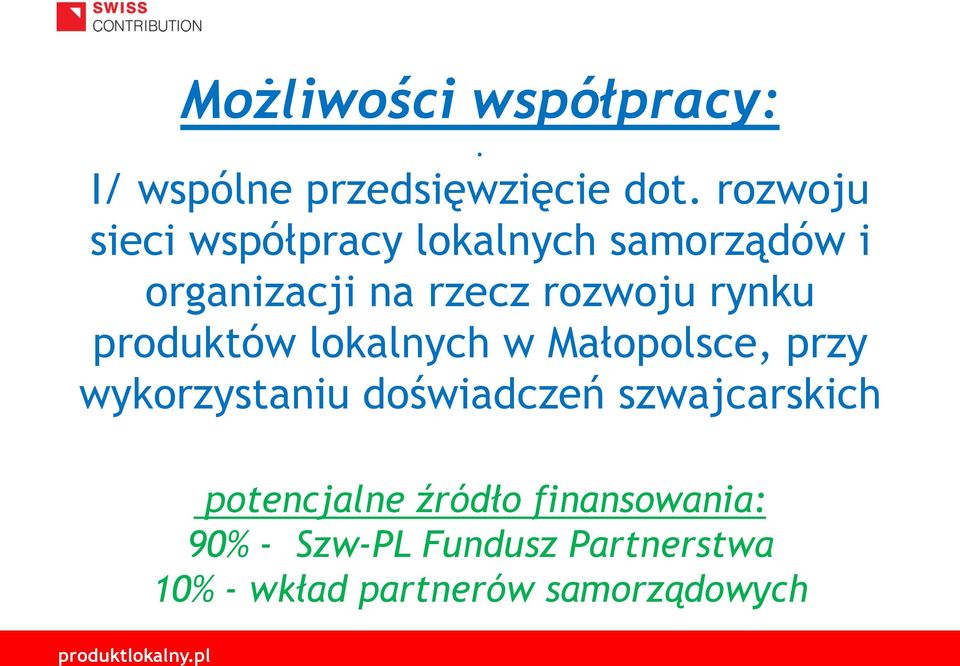 SWISS
CONTRIBUTION

Możliwości współpracy:

.

I/ wspólne przedsięwzięcie dot. rozwoju sieci współpracy lokalnych samorządów i organizacji na rzecz rozwoju rynku produktów lokalnych w Małopolsce, przy wykorzystaniu doświadczeń szwajcarskich

potencjalne źródło finansowania:
90% - Szw-PL Fundusz Partnerstwa
10% - wkład partnerów samorządowych

produktlokalny.pl